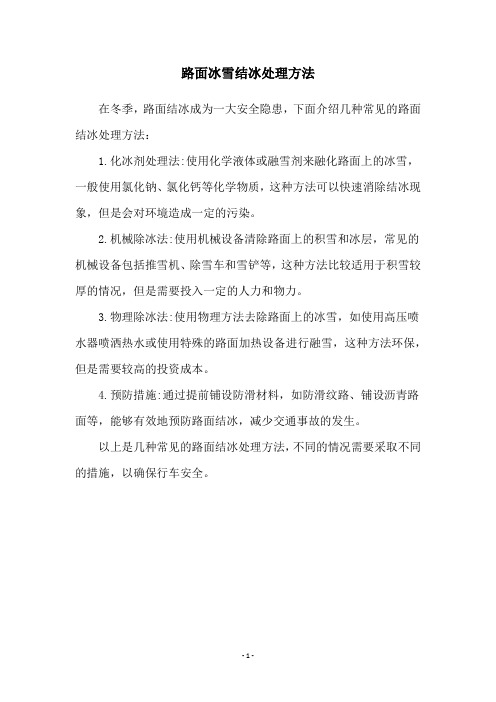 路面冰雪结冰处理方法

在冬季，路面结冰成为一大安全隐患，下面介绍几种常见的路面结冰处理方法：

1.化冰剂处理法:使用化学液体或融雪剂来融化路面上的冰雪，一般使用氯化钠、氯化钙等化学物质，这种方法可以快速消除结冰现象，但是会对环境造成一定的污染。

2.机械除冰法:使用机械设备清除路面上的积雪和冰层，常见的机械设备包括推雪机、除雪车和雪铲等，这种方法比较适用于积雪较厚的情况，但是需要投入一定的人力和物力。

3.物理除冰法:使用物理方法去除路面上的冰雪，如使用高压喷水器喷洒热水或使用特殊的路面加热设备进行融雪，这种方法环保，但是需要较高的投资成本。

4.预防措施:通过提前铺设防滑材料，如防滑纹路、铺设沥青路面等，能够有效地预防路面结冰，减少交通事故的发生。

以上是几种常见的路面结冰处理方法，不同的情况需要采取不同的措施，以确保行车安全。

- 1 -